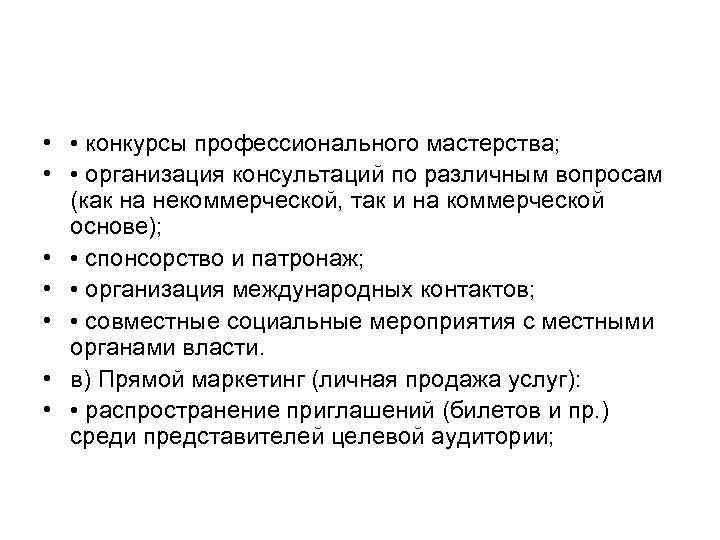 • • конкурсы профессионального мастерства;
• • организация консультаций по различным вопросам (как на некоммерческой, так и на коммерческой основе);
• • спонсорство и патронаж;
• • организация международных контактов;
• • совместные социальные мероприятия с местными органами власти.
• в) Прямой маркетинг (личная продажа услуг):
• • распространение приглашений (билетов и пр.) среди представителей целевой аудитории;